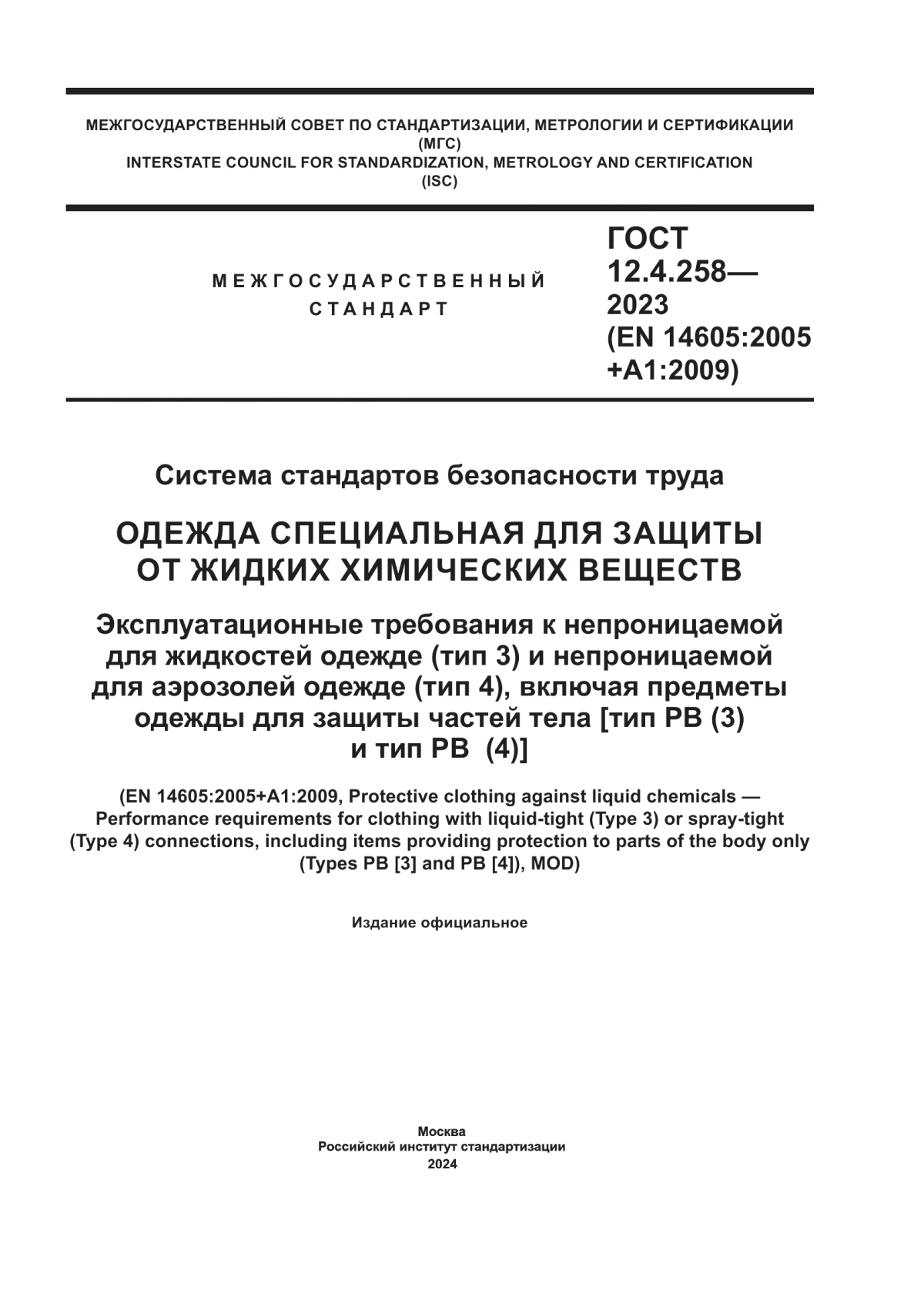 МЕЖГОСУДАРСТВЕННЫЙ СОВЕТ ПО СТАНДАРТИЗАЦИИ, МЕТРОЛОГИИ И СЕРТИФИКАЦИИ
(МГС)
INTERSTATE COUNCIL FOR STANDARDIZATION, METROLOGY AND CERTIFICATION
(ISC)

МЕЖГОСУДАРСТВЕННЫЙ
СТАНДАРТ

ГОСТ
12.4.258—
2023
(EN 14605:2005
+A1:2009)

Система стандартов безопасности труда

ОДЕЖДА СПЕЦИАЛЬНАЯ ДЛЯ ЗАЩИТЫ ОТ ЖИДКИХ ХИМИЧЕСКИХ ВЕЩЕСТВ

Эксплуатационные требования к непроницаемой для жидкостей одежде (тип 3) и непроницаемой для аэрозолей одежде (тип 4), включая предметы одежды для защиты частей тела [тип РВ (3) и тип РВ (4)]

(EN 14605:2005+A1:2009, Protective clothing against liquid chemicals — Performance requirements for clothing with liquid-tight (Type 3) or spray-tight (Type 4) connections, including items providing protection to parts of the body only (Types PB [3] and PB [4]), MOD)

Издание официальное

Москва
Российский институт стандартизации
2024